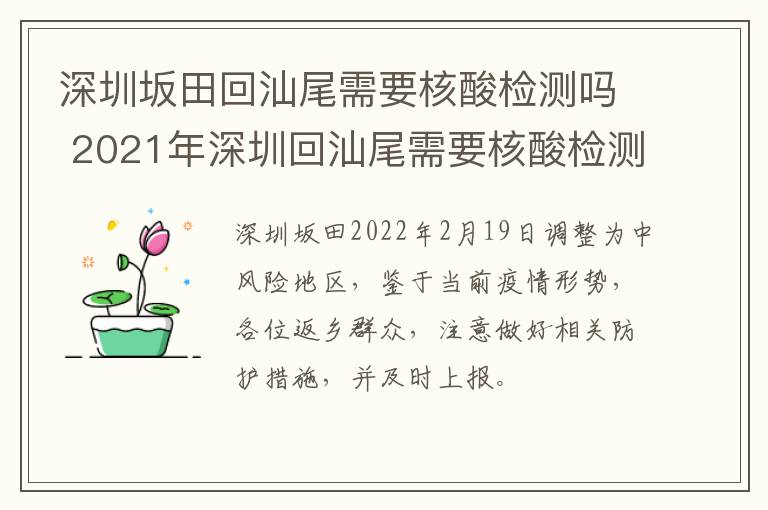 深圳坂田回汕尾需要核酸检测吗 2021年深圳回汕尾需要核酸检测

深圳坂田2022年2月19日调整为中风险地区，鉴于当前疫情形势，各位返乡群众，注意做好相关防护措施，并及时上报。